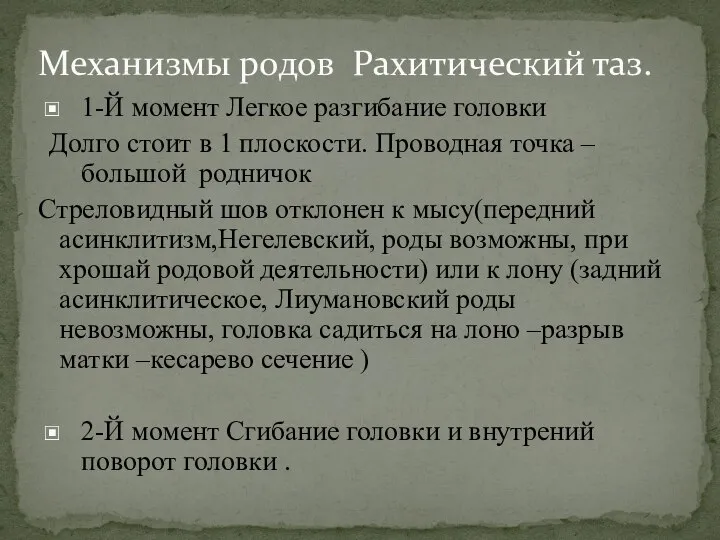 Механизмы родов  Рахитический таз.

1-Й момент Легкое разгибание головки

Долго стоит в 1 плоскости. Проводная точка – большой родничок

Стреловидный шов отклонен к мысу(передний асинклитизм,Негелевский, роды возможны, при хрошай родовой деятельности) или к лону (задний асинклитическое, Лиумановский роды невозможны, головка садиться на лоно –разрыв матки –кесарево сечение )

2-Й момент Сгибание головки и внутрений поворот головки .